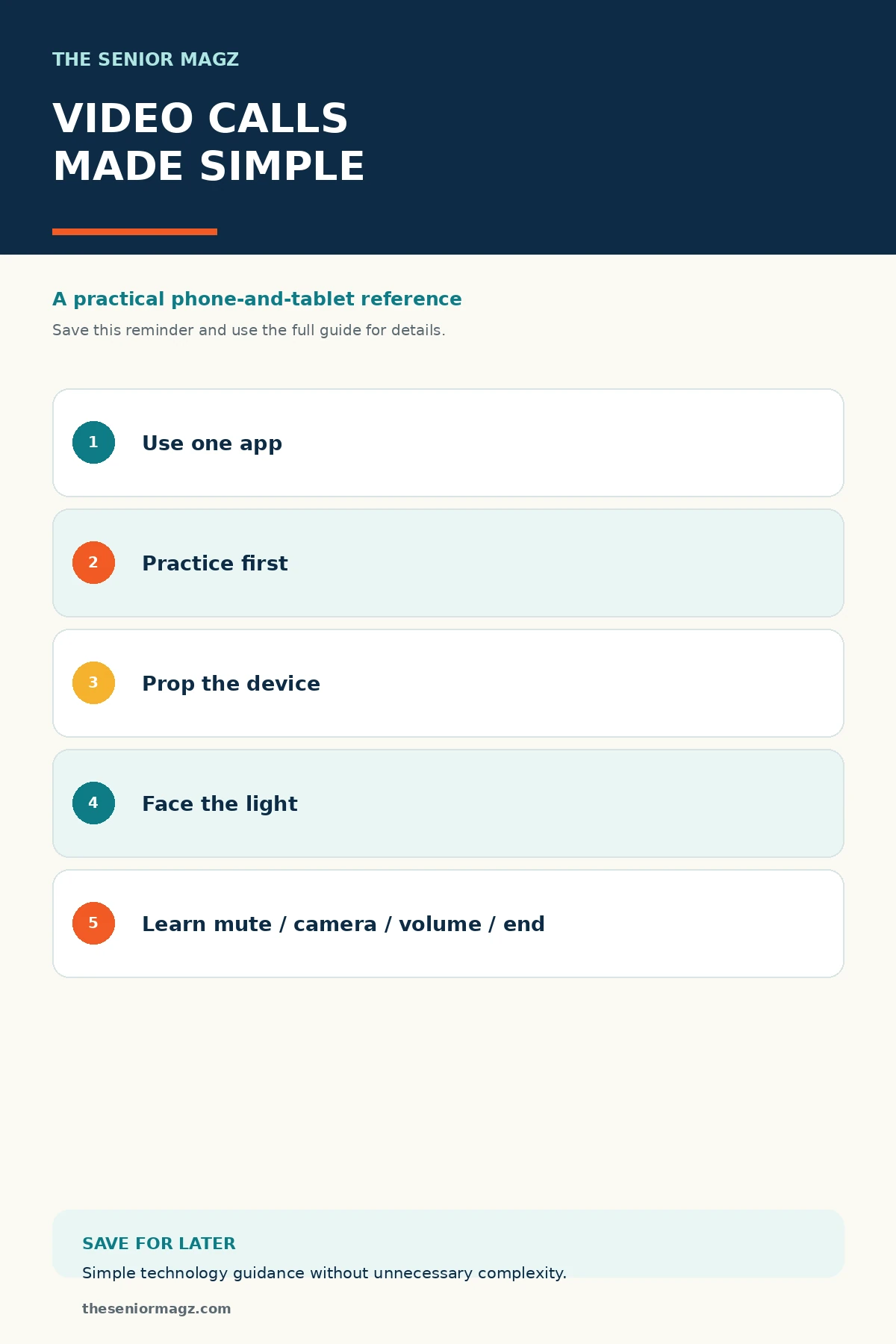 THE SENIOR MAGZ

VIDEO CALLS MADE SIMPLE

A practical phone-and-tablet reference

Save this reminder and use the full guide for details.

1 Use one app

2 Practice first

3 Prop the device

4 Face the light

5 Learn mute / camera / volume / end

SAVE FOR LATER

Simple technology guidance without unnecessary complexity.

theseniormagz.com